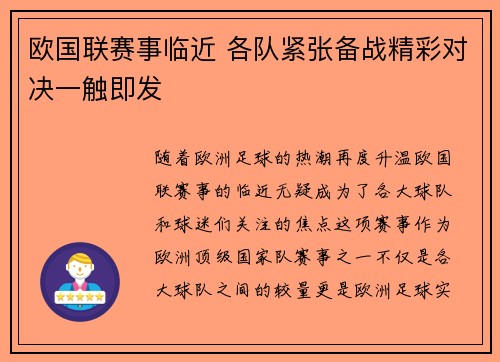 欧国联赛事临近 各队紧张备战精彩对决一触即发

随着欧洲足球的热潮再度升温欧国联赛事的临近无疑成为了各大球队和球迷们关注的焦点这项赛事作为欧洲顶级国家队赛事之一不仅是各大球队之间的较量更是欧洲足球实